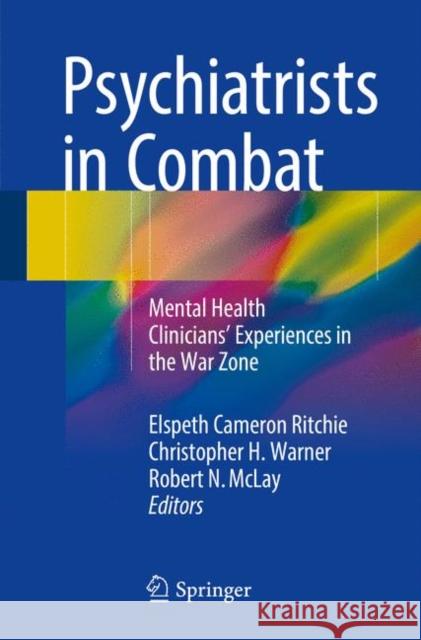 Psychiatrists in Combat

Mental Health Clinicians' Experiences in the War Zone

Elspeth Cameron Ritchie
Christopher H. Warner
Robert N. McLay
Editors

Springer